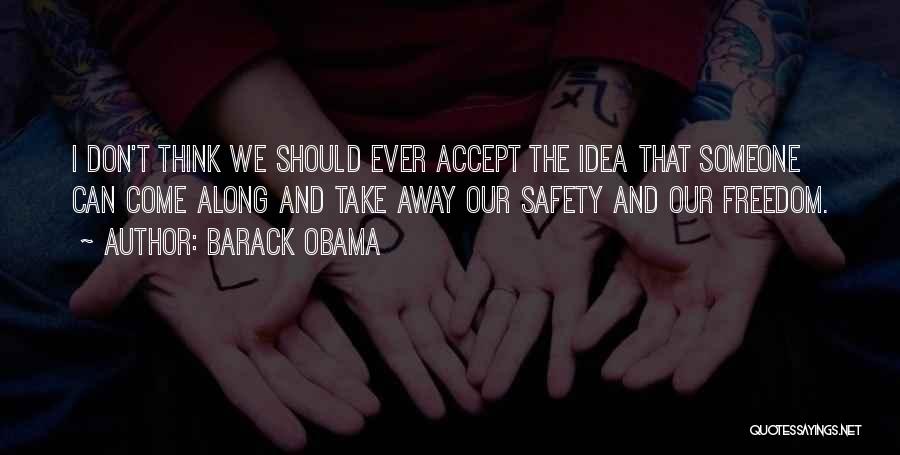 I DON'T THINK WE SHOULD EVER ACCEPT THE IDEA THAT SOMEONE CAN COME ALONG AND TAKE AWAY OUR SAFETY AND OUR FREEDOM.
~ AUTHOR: BARACK OBAMA

L O V E

QUOTESSAYINGS.NET